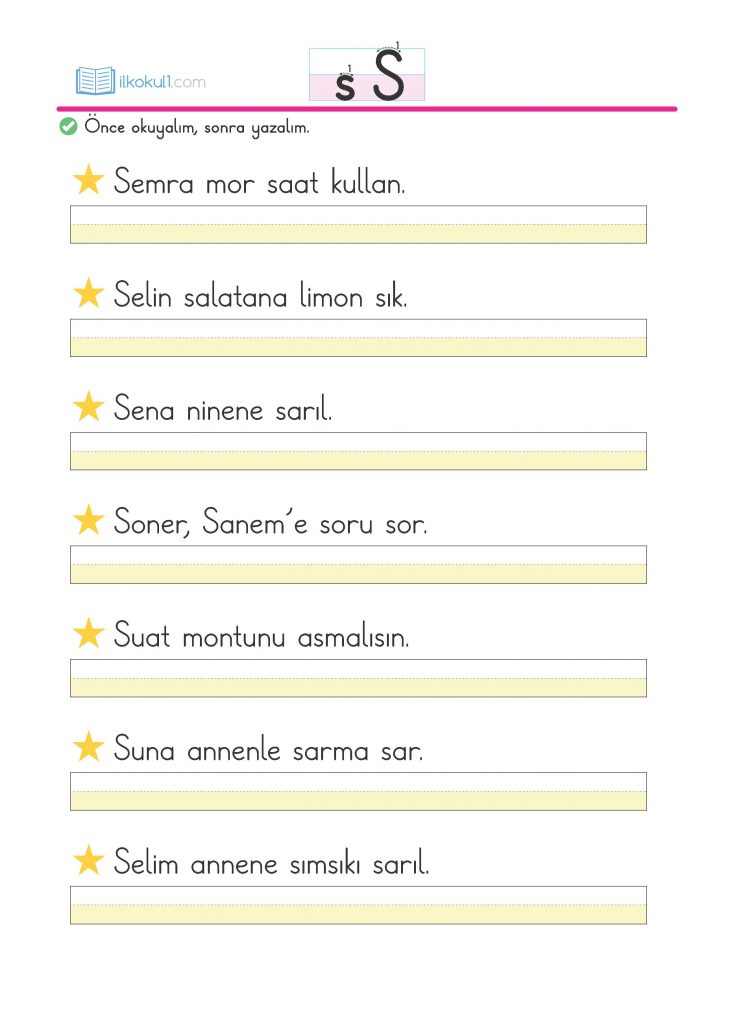 ilkokul1.com

1 s 1 S

Önce okuyalım, sonra yazalım.

Semra mor saat kullan.

Selin salatana limon sık.

Sena ninene sarıl.

Soner, Sanem'e soru sor.

Suat montunu asmalısın.

Suna annenle sarma sar.

Selim annene sımsıkı sarıl.